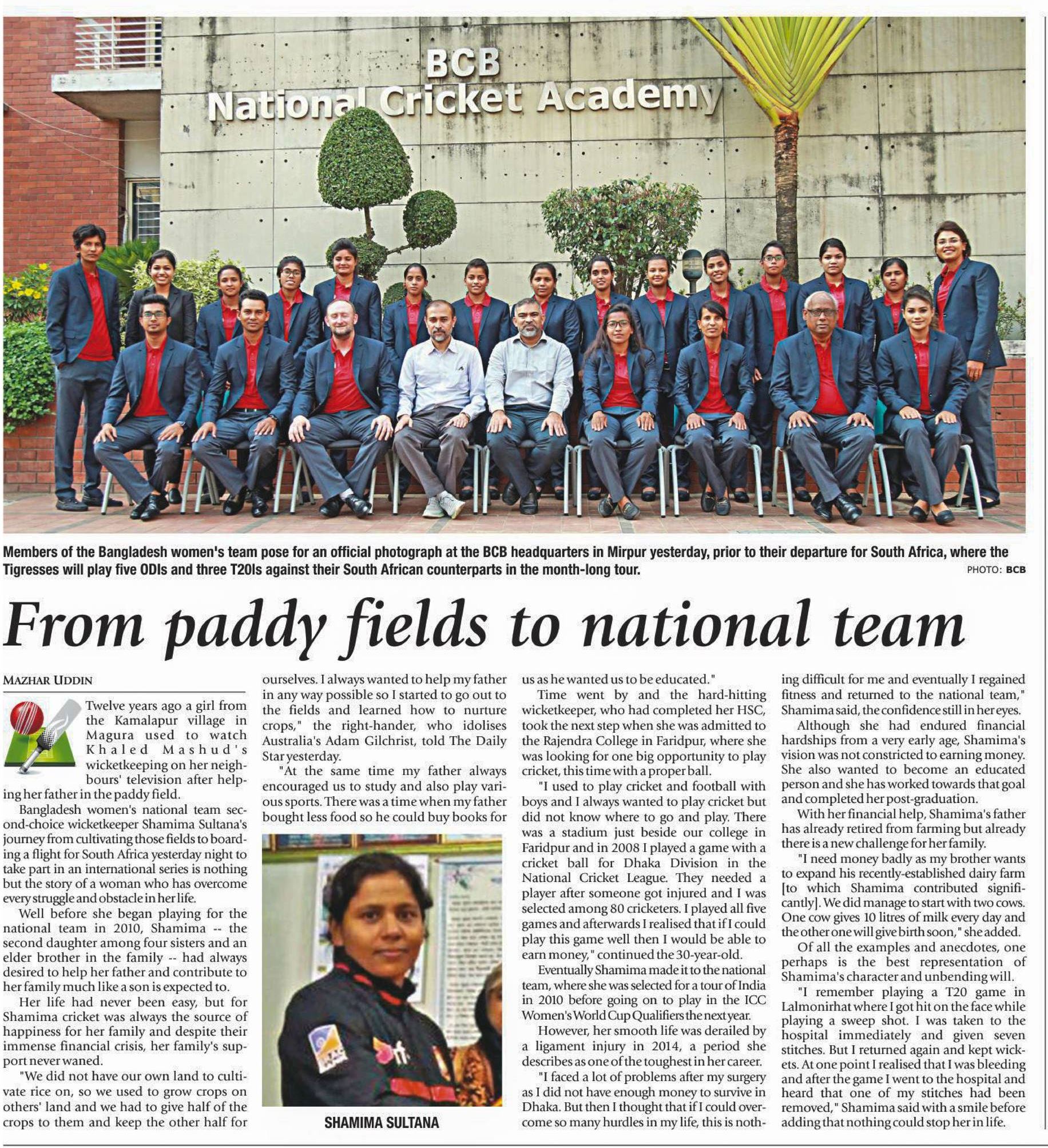 BCB
National Cricket Academy

Members of the Bangladesh women's team pose for an official photograph at the BCB headquarters in Mirpur yesterday, prior to their departure for South Africa, where the Tigresses will play five ODIs and three T20Is against their South African counterparts in the month-long tour.
PHOTO: BCB

From paddy fields to national team

MAZHAR UDDIN

Twelve years ago a girl from the Kamalapur village in Magura used to watch Khaled Mashud's wicketkeeping on her neighbours' television after helping her father in the paddy field.

Bangladesh women's national team second-choice wicketkeeper Shamima Sultana's journey from cultivating those fields to boarding a flight for South Africa yesterday night to take part in an international series is nothing but the story of a woman who has overcome every struggle and obstacle in her life.

Well before she began playing for the national team in 2010, Shamima -- the second daughter among four sisters and an elder brother in the family -- had always desired to help her father and contribute to her family much like a son is expected to.

Her life had never been easy, but for Shamima cricket was always the source of happiness for her family and despite their immense financial crisis, her family's support never waned.

"We did not have our own land to cultivate rice on, so we used to grow crops on others' land and we had to give half of the crops to them and keep the other half for ourselves. I always wanted to help my father in any way possible so I started to go out to the fields and learned how to nurture crops," the right-hander, who idolises Australia's Adam Gilchrist, told The Daily Star yesterday.

"At the same time my father always encouraged us to study and also play various sports. There was a time when my father bought less food so he could buy books for us as he wanted us to be educated."

SHAMIMA SULTANA

Time went by and the hard-hitting wicketkeeper, who had completed her HSC, took the next step when she was admitted to the Rajendra College in Faridpur, where she was looking for one big opportunity to play cricket, this time with a proper ball.

"I used to play cricket and football with boys and I always wanted to play cricket but did not know where to go and play. There was a stadium just beside our college in Faridpur and in 2008 I played a game with a cricket ball for Dhaka Division in the National Cricket League. They needed a player after someone got injured and I was selected among 80 cricketers. I played all five games and afterwards I realised that if I could play this game well then I would be able to earn money," continued the 30-year-old.

Eventually Shamima made it to the national team, where she was selected for a tour of India in 2010 before going on to play in the ICC Women's World Cup Qualifiers the next year.

However, her smooth life was derailed by a ligament injury in 2014, a period she describes as one of the toughest in her career.

"I faced a lot of problems after my surgery as I did not have enough money to survive in Dhaka. But then I thought that if I could overcome so many hurdles in my life, this is nothing difficult for me and eventually I regained fitness and returned to the national team," Shamima said, the confidence still in her eyes.

Although she had endured financial hardships from a very early age, Shamima's vision was not constricted to earning money. She also wanted to become an educated person and she has worked towards that goal and completed her post-graduation.

With her financial help, Shamima's father has already retired from farming but already there is a new challenge for her family.

"I need money badly as my brother wants to expand his recently-established dairy farm [to which Shamima contributed significantly]. We did manage to start with two cows. One cow gives 10 litres of milk every day and the other one will give birth soon," she added.

Of all the examples and anecdotes, one perhaps is the best representation of Shamima's character and unbending will.

"I remember playing a T20 game in Lalmonirhat where I got hit on the face while playing a sweep shot. I was taken to the hospital immediately and given seven stitches. But I returned again and kept wickets. At one point I realised that I was bleeding and after the game I went to the hospital and heard that one of my stitches had been removed," Shamima said with a smile before adding that nothing could stop her in life.